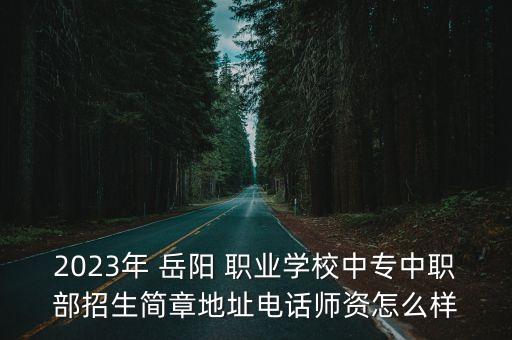 2023年 岳阳 职业学校中专中职部招生简章地址电话师资怎么样